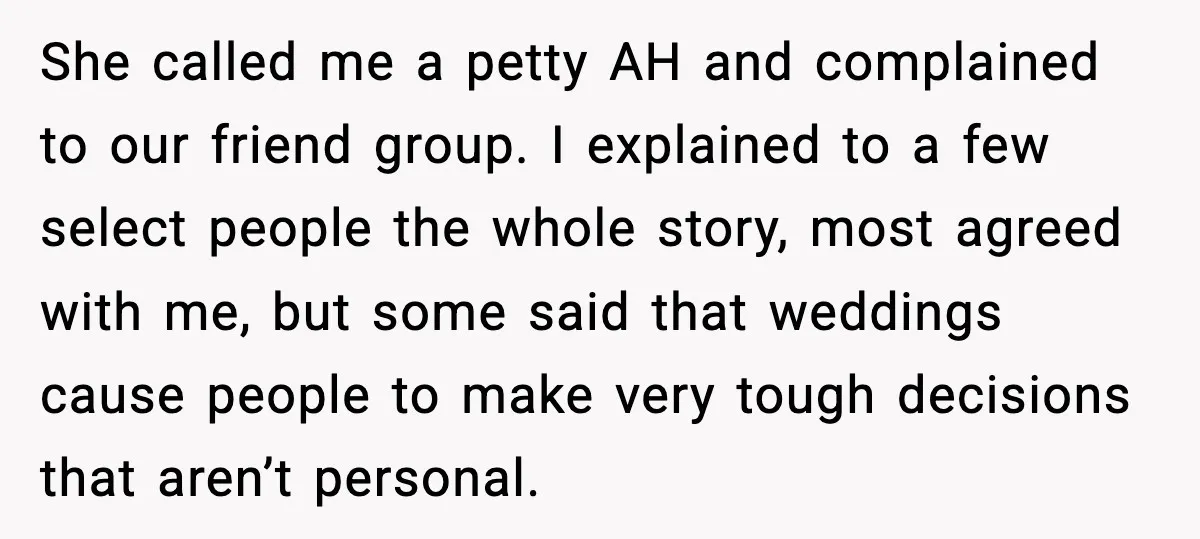 She called me a petty AH and complained to our friend group. I explained to a few select people the whole story, most agreed with me, but some said that weddings cause people to make very tough decisions that aren’t personal.